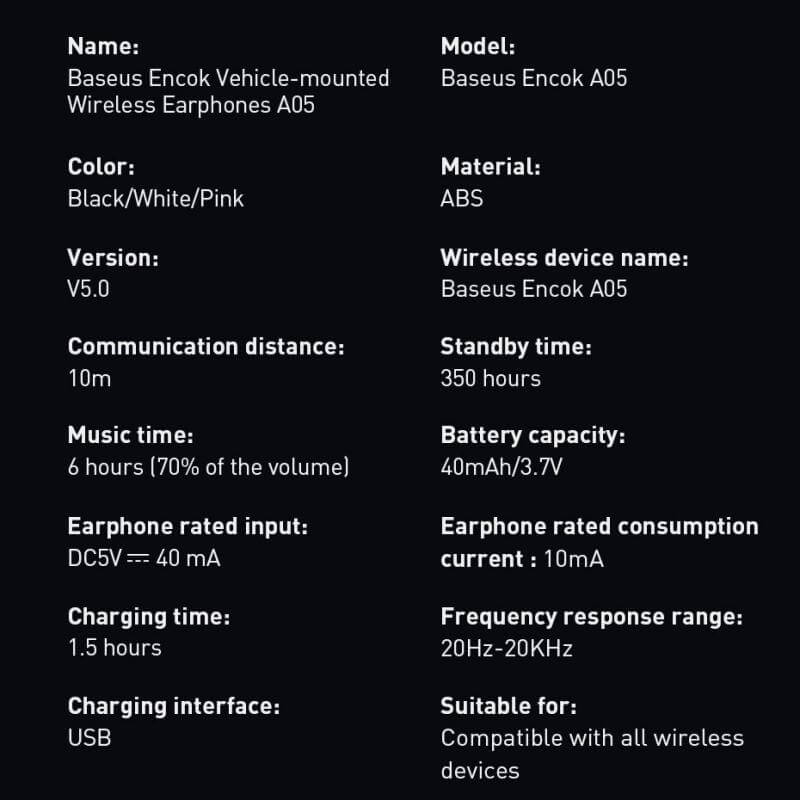 Name:
Baseus Encok Vehicle-mounted Wireless Earphones A05

Color:
Black/White/Pink

Version:
V5.0

Communication distance:
10m

Music time:
6 hours (70% of the volume)

Earphone rated input:
DC5V ⎓ 40 mA

Charging time:
1.5 hours

Charging interface:
USB

Model:
Baseus Encok A05

Material:
ABS

Wireless device name:
Baseus Encok A05

Standby time:
350 hours

Battery capacity:
40mAh/3.7V

Earphone rated consumption current : 10mA

Frequency response range:
20Hz-20KHz

Suitable for:
Compatible with all wireless devices